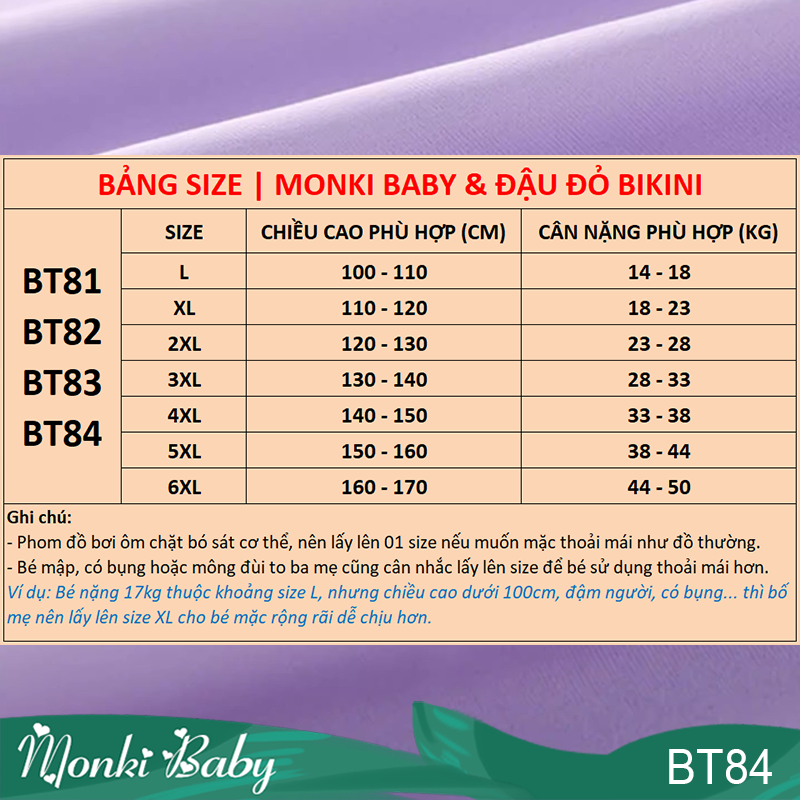 BẢNG SIZE | MONKI BABY & ĐẬU ĐỎ BIKINI

|  | SIZE | CHIỀU CAO PHÙ HỢP (CM) | CÂN NẶNG PHÙ HỢP (KG) |
|---|---|---|---|
| BT81 BT82 BT83 BT84 | L | 100 - 110 | 14 - 18 |
|  | XL | 110 - 120 | 18 - 23 |
|  | 2XL | 120 - 130 | 23 - 28 |
|  | 3XL | 130 - 140 | 28 - 33 |
|  | 4XL | 140 - 150 | 33 - 38 |
|  | 5XL | 150 - 160 | 38 - 44 |
|  | 6XL | 160 - 170 | 44 - 50 |

Ghi chú:
- Phom đồ bơi ôm chặt bó sát cơ thể, nên lấy lên 01 size nếu muốn mặc thoải mái như đồ thường.
- Bé mập, có bụng hoặc mông đùi to ba mẹ cũng cân nhắc lấy lên size để bé sử dụng thoải mái hơn.
Ví dụ: Bé nặng 17kg thuộc khoảng size L, nhưng chiều cao dưới 100cm, đậm người, có bụng... thì bố mẹ nên lấy lên size XL cho bé mặc rộng rãi dễ chịu hơn.

Monki Baby
BT84